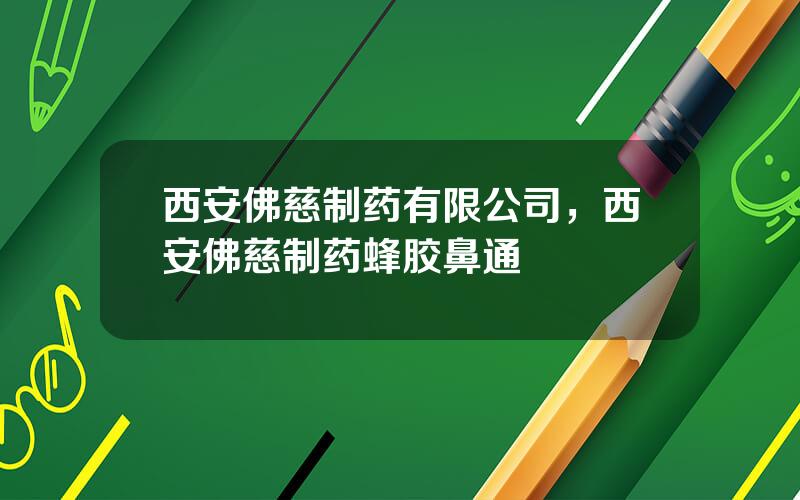 西安佛慈制药有限公司，西安佛慈制药蜂胶鼻通